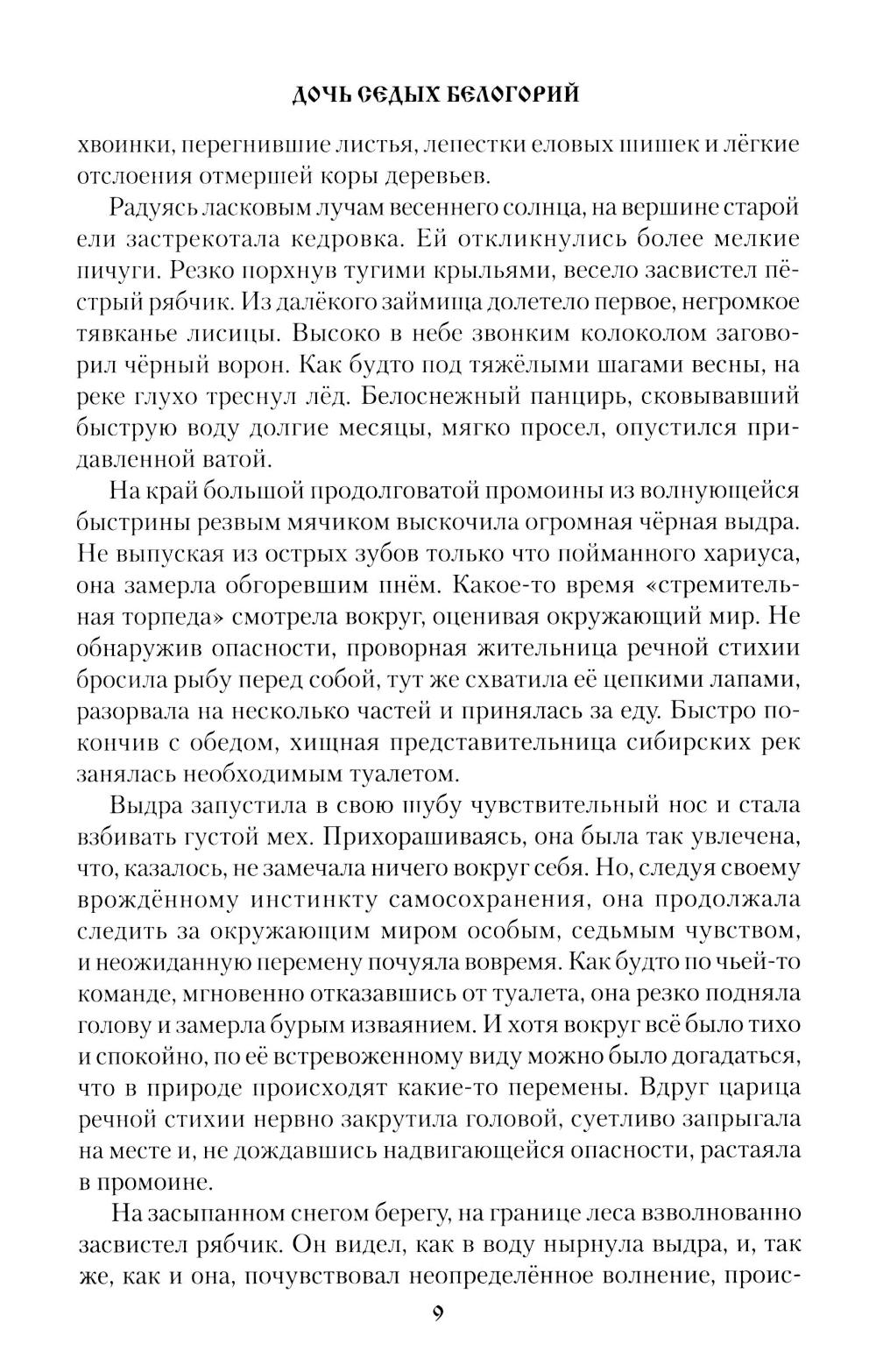 ДОЧЬ СЕДЫХ БЕЛОГОРИЙ

хвоинки, перегнившие листья, лепестки еловых шишек и лёгкие отслоения отмершей коры деревьев.

Радуясь ласковым лучам весеннего солнца, на вершине старой ели застрекотала кедровка. Ей откликнулись более мелкие пичуги. Резко порхнув тугими крыльями, весело засвистел пёстрый рябчик. Из далёкого займища долетело первое, негромкое тявканье лисицы. Высоко в небе звонким колоколом заговорил чёрный ворон. Как будто под тяжёлыми шагами весны, на реке глухо треснул лёд. Белоснежный панцирь, сковывавший быструю воду долгие месяцы, мягко просел, опустился придавленной ватой.

На край большой продолговатой промоины из волнующейся быстрины резвым мячиком выскочила огромная чёрная выдра. Не выпуская из острых зубов только что пойманного хариуса, она замерла обгоревшим пнём. Какое-то время «стремительная торпеда» смотрела вокруг, оценивая окружающий мир. Не обнаружив опасности, проворная жительница речной стихии бросила рыбу перед собой, тут же схватила её цепкими лапами, разорвала на несколько частей и принялась за еду. Быстро покончив с обедом, хищная представительница сибирских рек занялась необходимым туалетом.

Выдра запустила в свою шубу чувствительный нос и стала взбивать густой мех. Прихорашиваясь, она была так увлечена, что, казалось, не замечала ничего вокруг себя. Но, следуя своему врождённому инстинкту самосохранения, она продолжала следить за окружающим миром особым, седьмым чувством, и неожиданную перемену почуяла вовремя. Как будто по чьей-то команде, мгновенно отказавшись от туалета, она резко подняла голову и замерла бурым изваянием. И хотя вокруг всё было тихо и спокойно, по её встревоженному виду можно было догадаться, что в природе происходят какие-то перемены. Вдруг царица речной стихии нервно закрутила головой, суетливо запрыгала на месте и, не дождавшись надвигающейся опасности, растаяла в промоине.

На засыпанном снегом берегу, на границе леса взволнованно засвистел рябчик. Он видел, как в воду нырнула выдра, и, так же, как и она, почувствовал неопределённое волнение, проис-

9